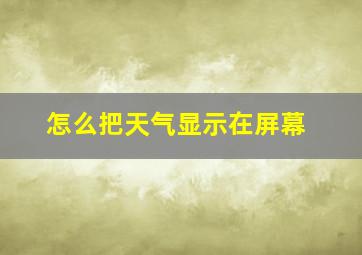 怎么把天气显示在屏幕